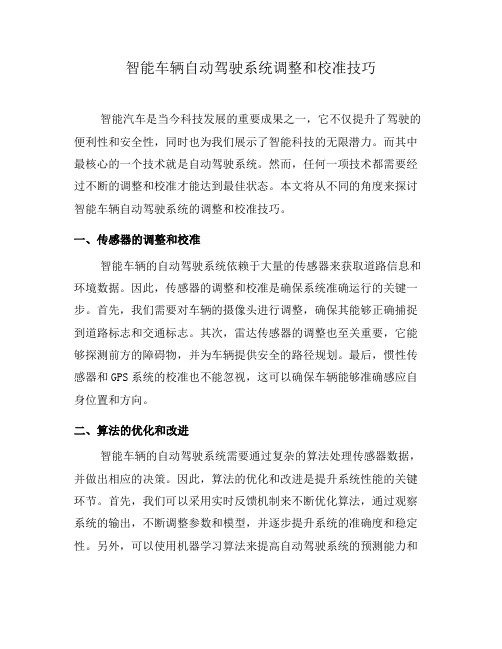 智能车辆自动驾驶系统调整和校准技巧

智能汽车是当今科技发展的重要成果之一，它不仅提升了驾驶的便利性和安全性，同时也为我们展示了智能科技的无限潜力。而其中最核心的一个技术就是自动驾驶系统。然而，任何一项技术都需要经过不断的调整和校准才能达到最佳状态。本文将从不同的角度来探讨智能车辆自动驾驶系统的调整和校准技巧。

一、传感器的调整和校准

智能车辆的自动驾驶系统依赖于大量的传感器来获取道路信息和环境数据。因此，传感器的调整和校准是确保系统准确运行的关键一步。首先，我们需要对车辆的摄像头进行调整，确保其能够正确捕捉到道路标志和交通标志。其次，雷达传感器的调整也至关重要，它能够探测前方的障碍物，并为车辆提供安全的路径规划。最后，惯性传感器和GPS系统的校准也不能忽视，这可以确保车辆能够准确感应自身位置和方向。

二、算法的优化和改进

智能车辆的自动驾驶系统需要通过复杂的算法处理传感器数据，并做出相应的决策。因此，算法的优化和改进是提升系统性能的关键环节。首先，我们可以采用实时反馈机制来不断优化算法，通过观察系统的输出，不断调整参数和模型，并逐步提升系统的准确度和稳定性。另外，可以使用机器学习算法来提高自动驾驶系统的预测能力和